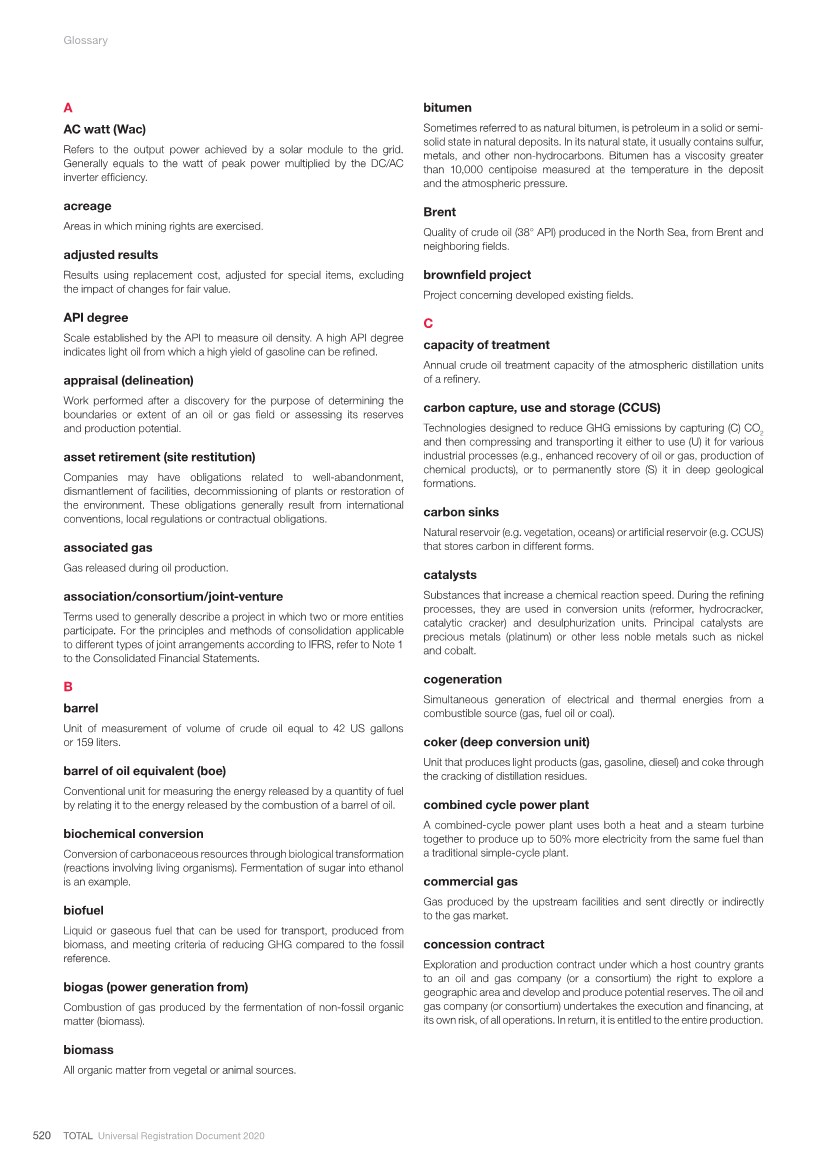 Glossary

A

AC watt (Wac)

Refers to the output power achieved by a solar module to the grid. Generally equals to the watt of peak power multiplied by the DC/AC inverter efficiency.

acreage

Areas in which mining rights are exercised.

adjusted results

Results using replacement cost, adjusted for special items, excluding the impact of changes for fair value.

API degree

Scale established by the API to measure oil density. A high API degree indicates light oil from which a high yield of gasoline can be refined.

appraisal (delineation)

Work performed after a discovery for the purpose of determining the boundaries or extent of an oil or gas field or assessing its reserves and production potential.

asset retirement (site restitution)

Companies may have obligations related to well-abandonment, dismantlement of facilities, decommissioning of plants or restoration of the environment. These obligations generally result from international conventions, local regulations or contractual obligations.

associated gas

Gas released during oil production.

association/consortium/joint-venture

Terms used to generally describe a project in which two or more entities participate. For the principles and methods of consolidation applicable to different types of joint arrangements according to IFRS, refer to Note 1 to the Consolidated Financial Statements.

B

barrel

Unit of measurement of volume of crude oil equal to 42 US gallons or 159 liters.

barrel of oil equivalent (boe)

Conventional unit for measuring the energy released by a quantity of fuel by relating it to the energy released by the combustion of a barrel of oil.

biochemical conversion

Conversion of carbonaceous resources through biological transformation (reactions involving living organisms). Fermentation of sugar into ethanol is an example.

biofuel

Liquid or gaseous fuel that can be used for transport, produced from biomass, and meeting criteria of reducing GHG compared to the fossil reference.

biogas (power generation from)

Combustion of gas produced by the fermentation of non-fossil organic matter (biomass).

biomass

All organic matter from vegetal or animal sources.

bitumen

Sometimes referred to as natural bitumen, is petroleum in a solid or semi-solid state in natural deposits. In its natural state, it usually contains sulfur, metals, and other non-hydrocarbons. Bitumen has a viscosity greater than 10,000 centipoise measured at the temperature in the deposit and the atmospheric pressure.

Brent

Quality of crude oil (38° API) produced in the North Sea, from Brent and neighboring fields.

brownfield project

Project concerning developed existing fields.

C

capacity of treatment

Annual crude oil treatment capacity of the atmospheric distillation units of a refinery.

carbon capture, use and storage (CCUS)

Technologies designed to reduce GHG emissions by capturing (C) $CO_2$ and then compressing and transporting it either to use (U) it for various industrial processes (e.g., enhanced recovery of oil or gas, production of chemical products), or to permanently store (S) it in deep geological formations.

carbon sinks

Natural reservoir (e.g. vegetation, oceans) or artificial reservoir (e.g. CCUS) that stores carbon in different forms.

catalysts

Substances that increase a chemical reaction speed. During the refining processes, they are used in conversion units (reformer, hydrocracker, catalytic cracker) and desulphurization units. Principal catalysts are precious metals (platinum) or other less noble metals such as nickel and cobalt.

cogeneration

Simultaneous generation of electrical and thermal energies from a combustible source (gas, fuel oil or coal).

coker (deep conversion unit)

Unit that produces light products (gas, gasoline, diesel) and coke through the cracking of distillation residues.

combined cycle power plant

A combined-cycle power plant uses both a heat and a steam turbine together to produce up to 50% more electricity from the same fuel than a traditional simple-cycle plant.

commercial gas

Gas produced by the upstream facilities and sent directly or indirectly to the gas market.

concession contract

Exploration and production contract under which a host country grants to an oil and gas company (or a consortium) the right to explore a geographic area and develop and produce potential reserves. The oil and gas company (or consortium) undertakes the execution and financing, at its own risk, of all operations. In return, it is entitled to the entire production.

520 TOTAL Universal Registration Document 2020